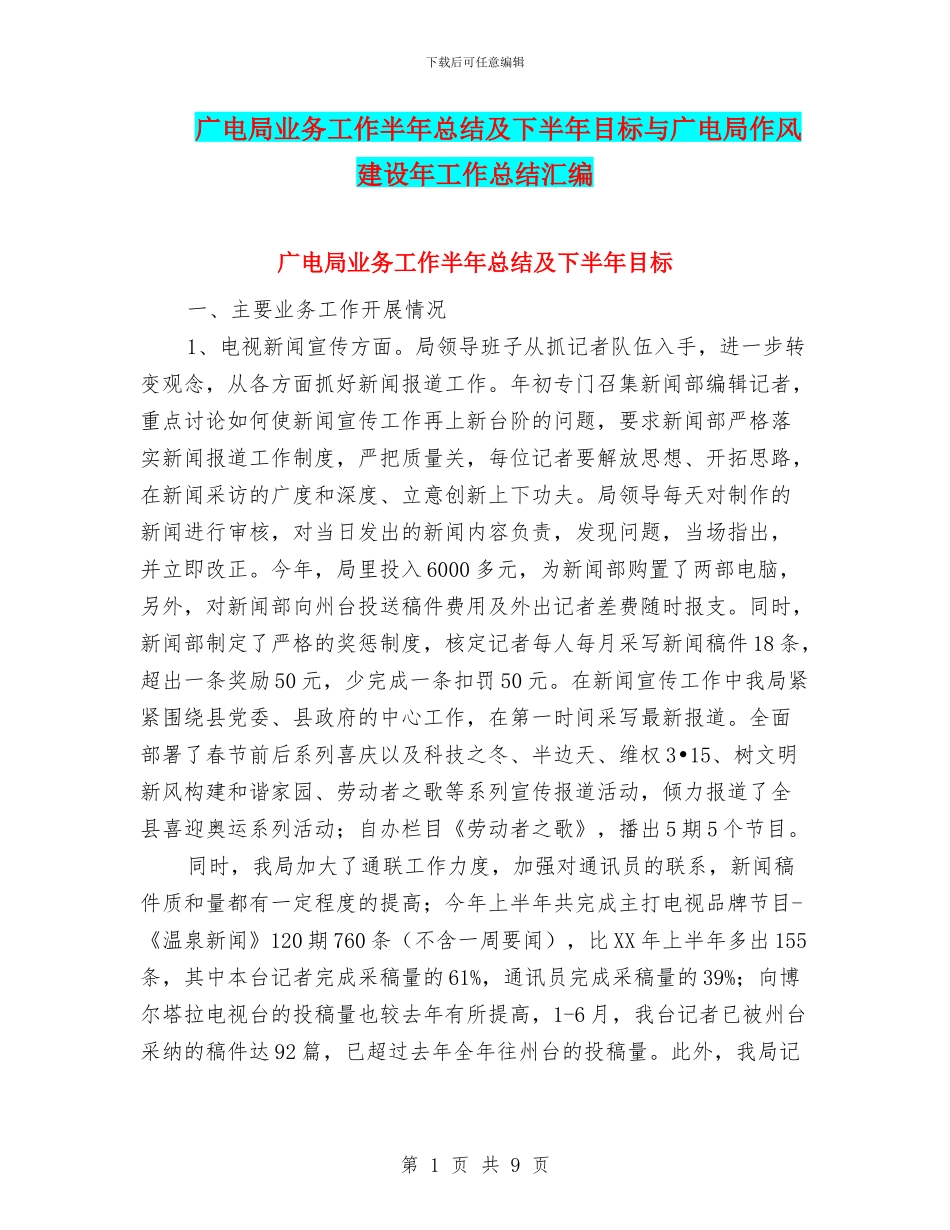 下载后可任意编辑

广电局业务工作半年总结及下半年目标与广电局作风建设年工作总结汇编

广电局业务工作半年总结及下半年目标

一、主要业务工作开展情况

1、电视新闻宣传方面。局领导班子从抓记者队伍入手，进一步转变观念，从各方面抓好新闻报道工作。年初专门召集新闻部编辑记者，重点讨论如何使新闻宣传工作再上新台阶的问题，要求新闻部严格落实新闻报道工作制度，严把质量关，每位记者要解放思想、开拓思路，在新闻采访的广度和深度、立意创新上下功夫。局领导每天对制作的新闻进行审核，对当日发出的新闻内容负责，发现问题，当场指出，并立即改正。今年，局里投入6000多元，为新闻部购置了两部电脑，另外，对新闻部向州台投送稿件费用及外出记者差费随时报支。同时，新闻部制定了严格的奖惩制度，核定记者每人每月采写新闻稿件18条，超出一条奖励50元，少完成一条扣罚50元。在新闻宣传工作中我局紧紧围绕县党委、县政府的中心工作，在第一时间采写最新报道。全面部署了春节前后系列喜庆以及科技之冬、半边天、维权3•15、树文明新风构建和谐家园、劳动者之歌等系列宣传报道活动，倾力报道了全县喜迎奥运系列活动；自办栏目《劳动者之歌》，播出5期5个节目。

同时，我局加大了通联工作力度，加强对通讯员的联系，新闻稿件质和量都有一定程度的提高；今年上半年共完成主打电视品牌节目-《温泉新闻》120期760条（不含一周要闻），比XX年上半年多出155条，其中本台记者完成采稿量的61%，通讯员完成采稿量的39%；向博尔塔拉电视台的投稿量也较去年有所提高，1-6月，我台记者已被州台采纳的稿件达92篇，已超过去年全年往州台的投稿量。此外，我局记

第 1 页 共 9 页